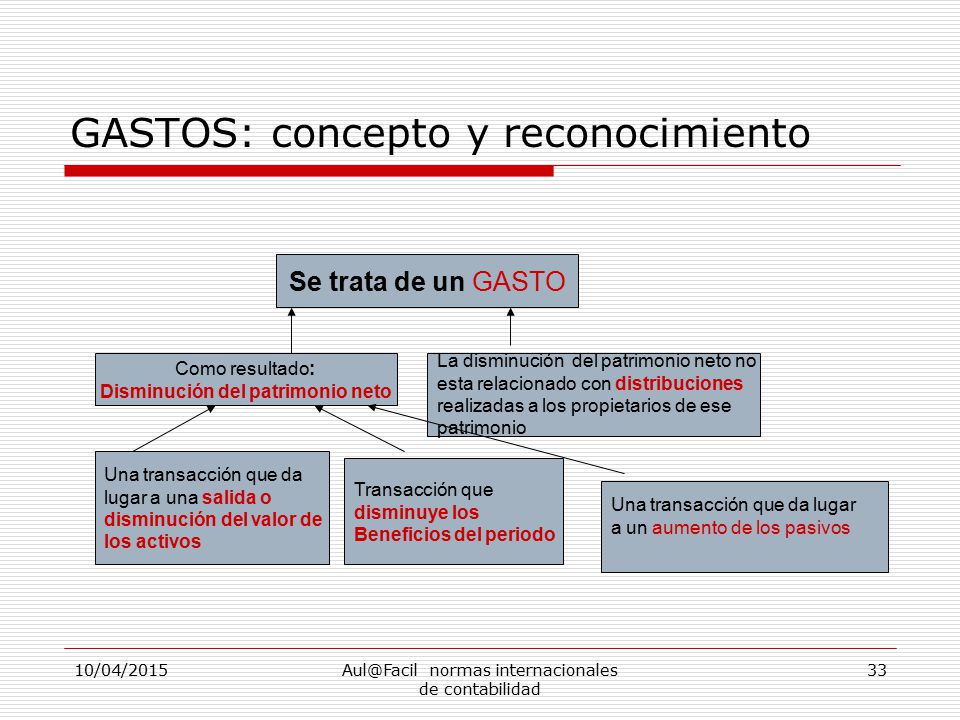 GASTOS: concepto y reconocimiento

Se trata de un GASTO

Como resultado:
Disminución del patrimonio neto

La disminución del patrimonio neto no esta relacionado con distribuciones realizadas a los propietarios de ese patrimonio

Una transacción que da lugar a una salida o disminución del valor de los activos

Transacción que disminuye los Beneficios del periodo

Una transacción que da lugar a un aumento de los pasivos

10/04/2015

Aul@Facil normas internacionales de contabilidad

33